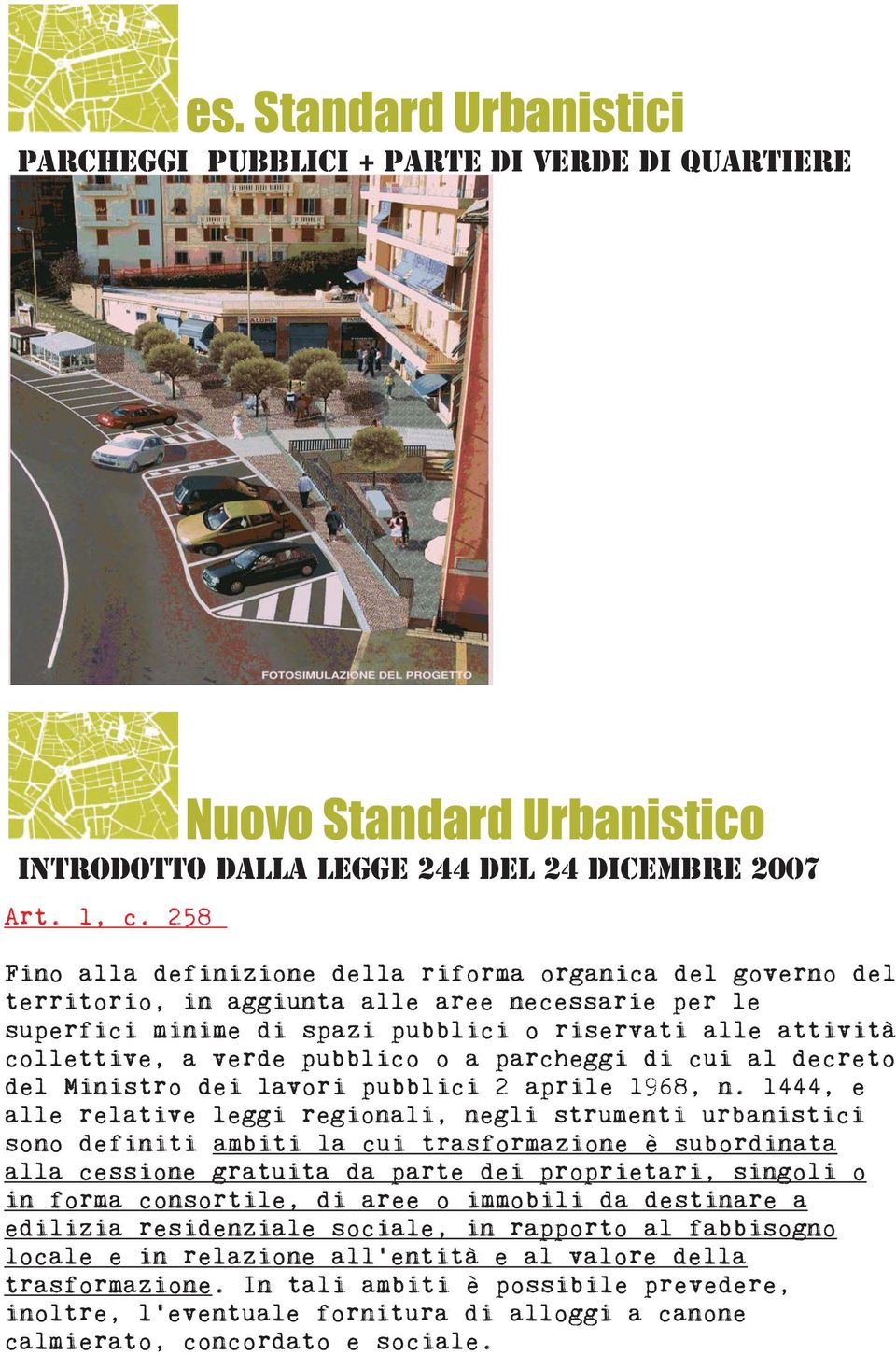 es. Standard Urbanistici

PARCHEGGI PUBBLICI + PARTE DI VERDE DI QUARTIERE

FOTOSIMULAZIONE DEL PROGETTO

Nuovo Standard Urbanistico

INTRODOTTO DALLA LEGGE 244 DEL 24 DICEMBRE 2007

Art. 1, c. 258

Fino alla definizione della riforma organica del governo del territorio, in aggiunta alle aree necessarie per le superfici minime di spazi pubblici o riservati alle attività collettive, a verde pubblico o a parcheggi di cui al decreto del Ministro dei lavori pubblici 2 aprile 1968, n. 1444, e alle relative leggi regionali, negli strumenti urbanistici sono definiti ambiti la cui trasformazione è subordinata alla cessione gratuita da parte dei proprietari, singoli o in forma consortile, di aree o immobili da destinare a edilizia residenziale sociale, in rapporto al fabbisogno locale e in relazione all'entità e al valore della trasformazione. In tali ambiti è possibile prevedere, inoltre, l'eventuale fornitura di alloggi a canone calmierato, concordato e sociale.